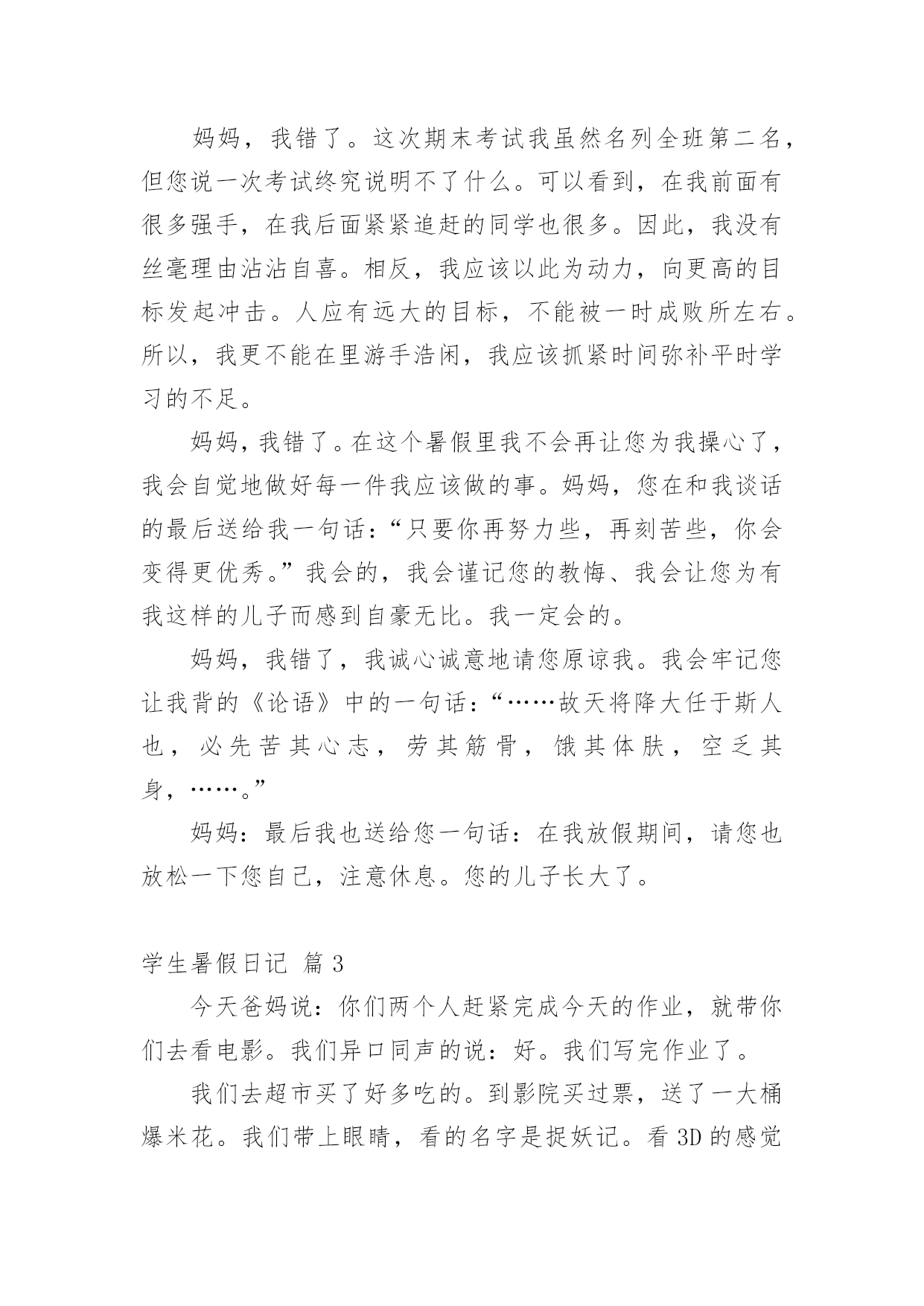 妈妈，我错了。这次期末考试我虽然名列全班第二名，但您说一次考试终究说明不了什么。可以看到，在我前面有很多强手，在我后面紧紧追赶的同学也很多。因此，我没有丝毫理由沾沾自喜。相反，我应该以此为动力，向更高的目标发起冲击。人应有远大的目标，不能被一时成败所左右。所以，我更不能在里游手浩闲，我应该抓紧时间弥补平时学习的不足。

妈妈，我错了。在这个暑假里我不会再让您为我操心了，我会自觉地做好每一件我应该做的事。妈妈，您在和我谈话的最后送给我一句话：“只要你再努力些，再刻苦些，你会变得更优秀。”我会的，我会谨记您的教悔、我会让您为有我这样的儿子而感到自豪无比。我一定会的。

妈妈，我错了，我诚心诚意地请您原谅我。我会牢记您让我背的《论语》中的一句话：“……故天将降大任于斯人也，必先苦其心志，劳其筋骨，饿其体肤，空乏其身，……。”

妈妈：最后我也送给您一句话：在我放假期间，请您也放松一下您自己，注意休息。您的儿子长大了。

学生暑假日记 篇 3

今天爸妈说：你们两个人赶紧完成今天的作业，就带你们去看电影。我们异口同声的说：好。我们写完作业了。

我们去超市买了好多吃的。到影院买过票，送了一大桶爆米花。我们带上眼睛，看的名字是捉妖记。看 3D 的感觉